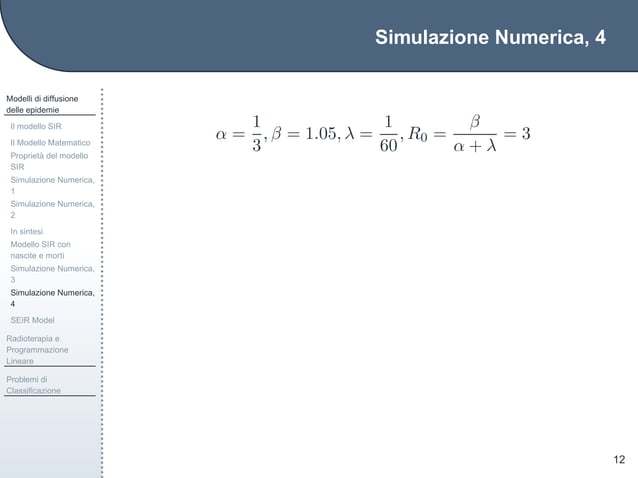 Simulazione Numerica, 4

Modelli di diffusione delle epidemie

Il modello SIR

Il Modello Matematico

Proprietà del modello SIR

Simulazione Numerica, 1

Simulazione Numerica, 2

In sintesi

Modello SIR con nascite e morti

Simulazione Numerica, 3

Simulazione Numerica, 4

SEIR Model

Radioterapia e Programmazione Lineare

Problemi di Classificazione

$\alpha = \frac{1}{3}, \beta = 1.05, \lambda = \frac{1}{60}, R_0 = \frac{\beta}{\alpha + \lambda} = 3$

12